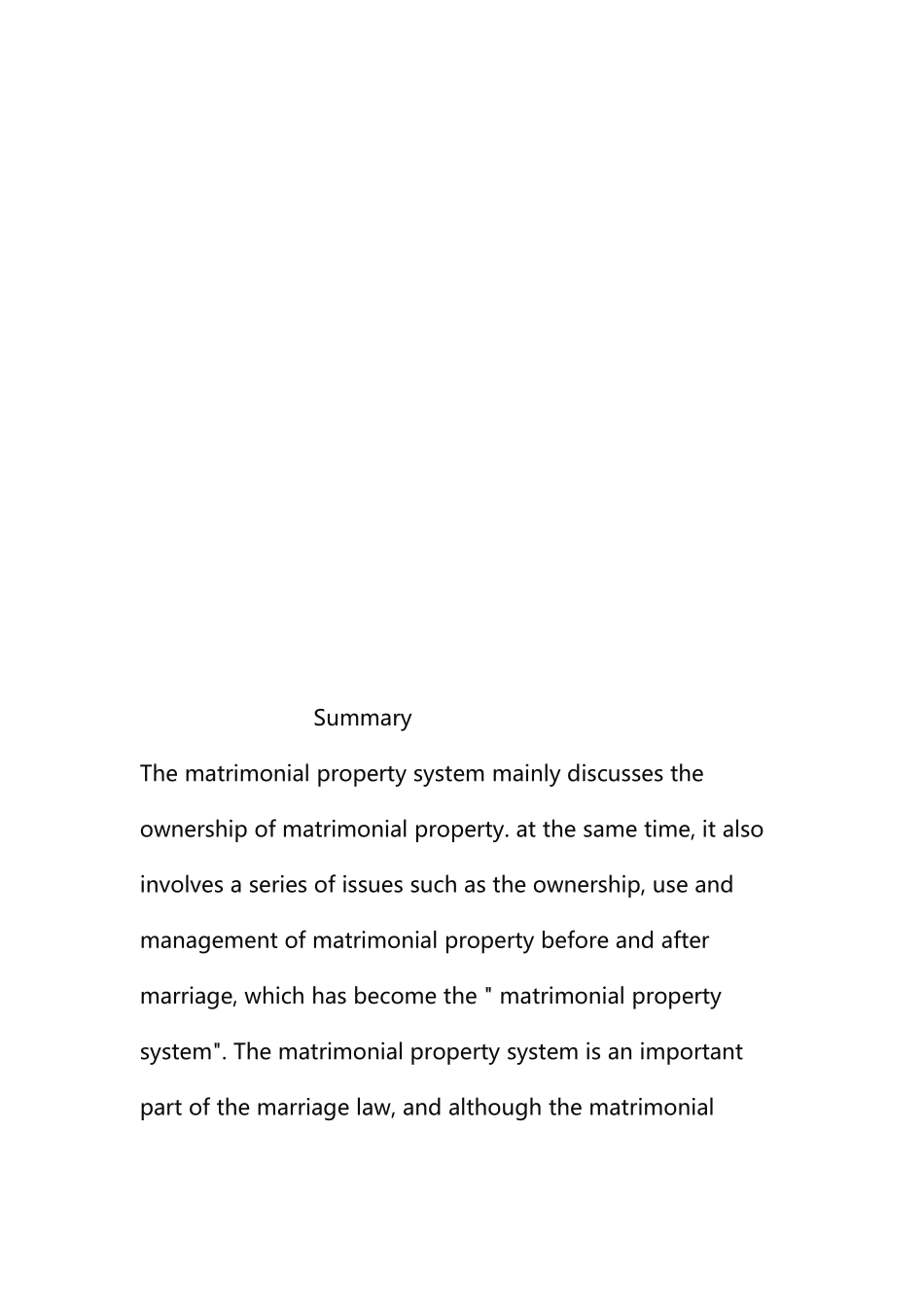 Summary

The matrimonial property system mainly discusses the ownership of matrimonial property. at the same time, it also involves a series of issues such as the ownership, use and management of matrimonial property before and after marriage, which has become the " matrimonial property system". The matrimonial property system is an important part of the marriage law, and although the matrimonial